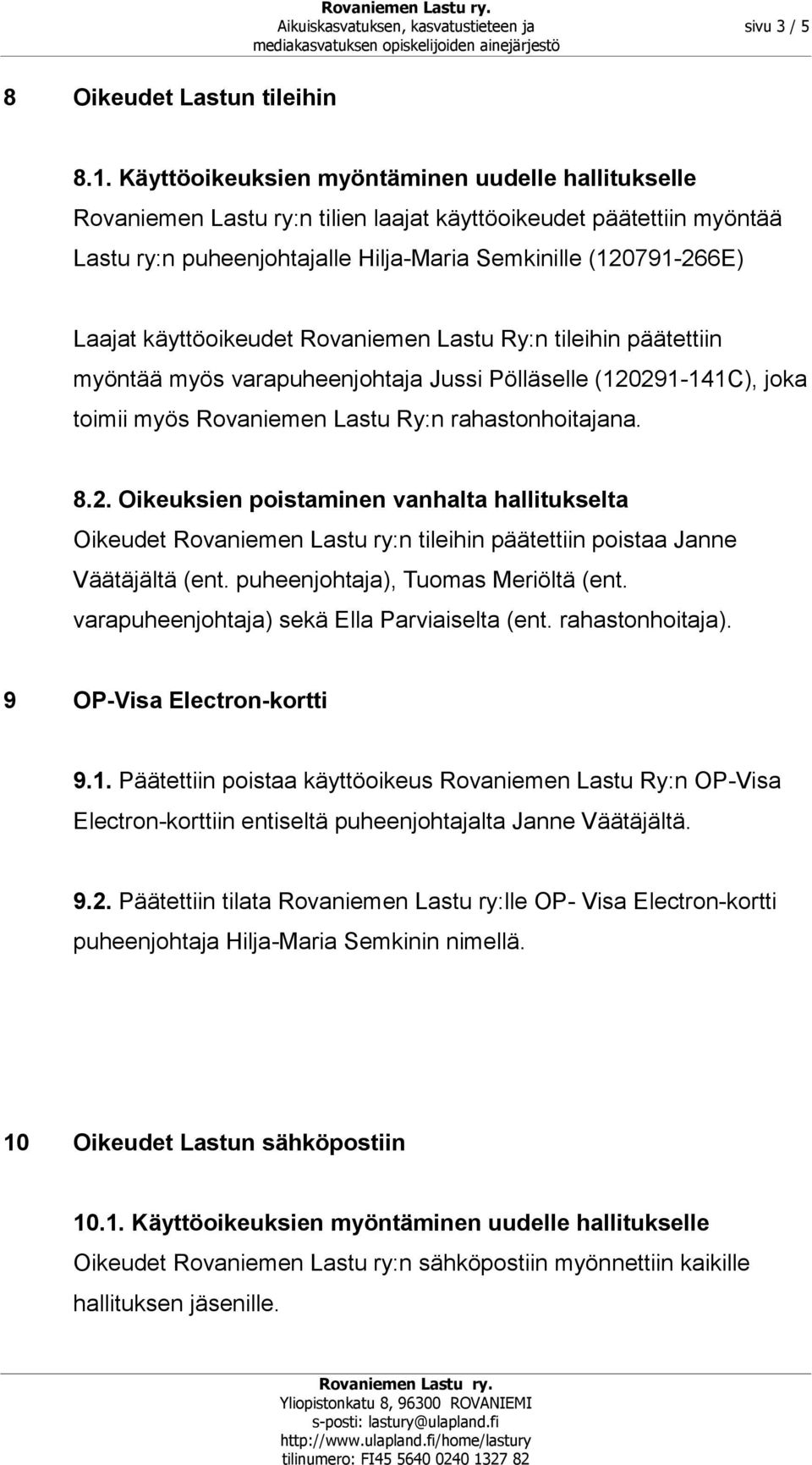 Rovaniemen Lastu ry.
Aikuiskasvatuksen, kasvatustieteen ja mediakasvatuksen opiskelijoiden ainejärjestö

sivu 3 / 5

8 Oikeudet Lastun tileihin

8.1. Käyttöoikeuksien myöntäminen uudelle hallitukselle
Rovaniemen Lastu ry:n tilien laajat käyttöoikeudet päätettiin myöntää Lastu ry:n puheenjohtajalle Hilja-Maria Semkinille (120791-266E)

Laajat käyttöoikeudet Rovaniemen Lastu Ry:n tileihin päätettiin myöntää myös varapuheenjohtaja Jussi Pölläselle (120291-141C), joka toimii myös Rovaniemen Lastu Ry:n rahastonhoitajana.

8.2. Oikeuksien poistaminen vanhalta hallitukselta
Oikeudet Rovaniemen Lastu ry:n tileihin päätettiin poistaa Janne Väätäjältä (ent. puheenjohtaja), Tuomas Meriöltä (ent. varapuheenjohtaja) sekä Ella Parviaiselta (ent. rahastonhoitaja).

9 OP-Visa Electron-kortti

9.1. Päätettiin poistaa käyttöoikeus Rovaniemen Lastu Ry:n OP-Visa Electron-korttiin entiseltä puheenjohtajalta Janne Väätäjältä.

9.2. Päätettiin tilata Rovaniemen Lastu ry:lle OP- Visa Electron-kortti puheenjohtaja Hilja-Maria Semkinin nimellä.

10 Oikeudet Lastun sähköpostiin

10.1. Käyttöoikeuksien myöntäminen uudelle hallitukselle
Oikeudet Rovaniemen Lastu ry:n sähköpostiin myönnettiin kaikille hallituksen jäsenille.

Rovaniemen Lastu ry.
Yliopistonkatu 8, 96300 ROVANIEMI
s-posti: lastury@ulapland.fi
http://www.ulapland.fi/home/lastury
tilinumero: FI45 5640 0240 1327 82